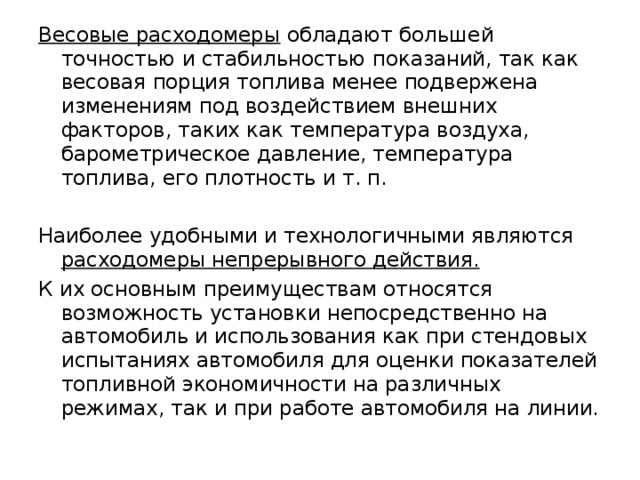 Весовые расходомеры обладают большей точностью и стабильностью показаний, так как весовая порция топлива менее подвержена изменениям под воздействием внешних факторов, таких как температура воздуха, барометрическое давление, температура топлива, его плотность и т. п.

Наиболее удобными и технологичными являются расходомеры непрерывного действия.

К их основным преимуществам относятся возможность установки непосредственно на автомобиль и использования как при стендовых испытаниях автомобиля для оценки показателей топливной экономичности на различных режимах, так и при работе автомобиля на линии.